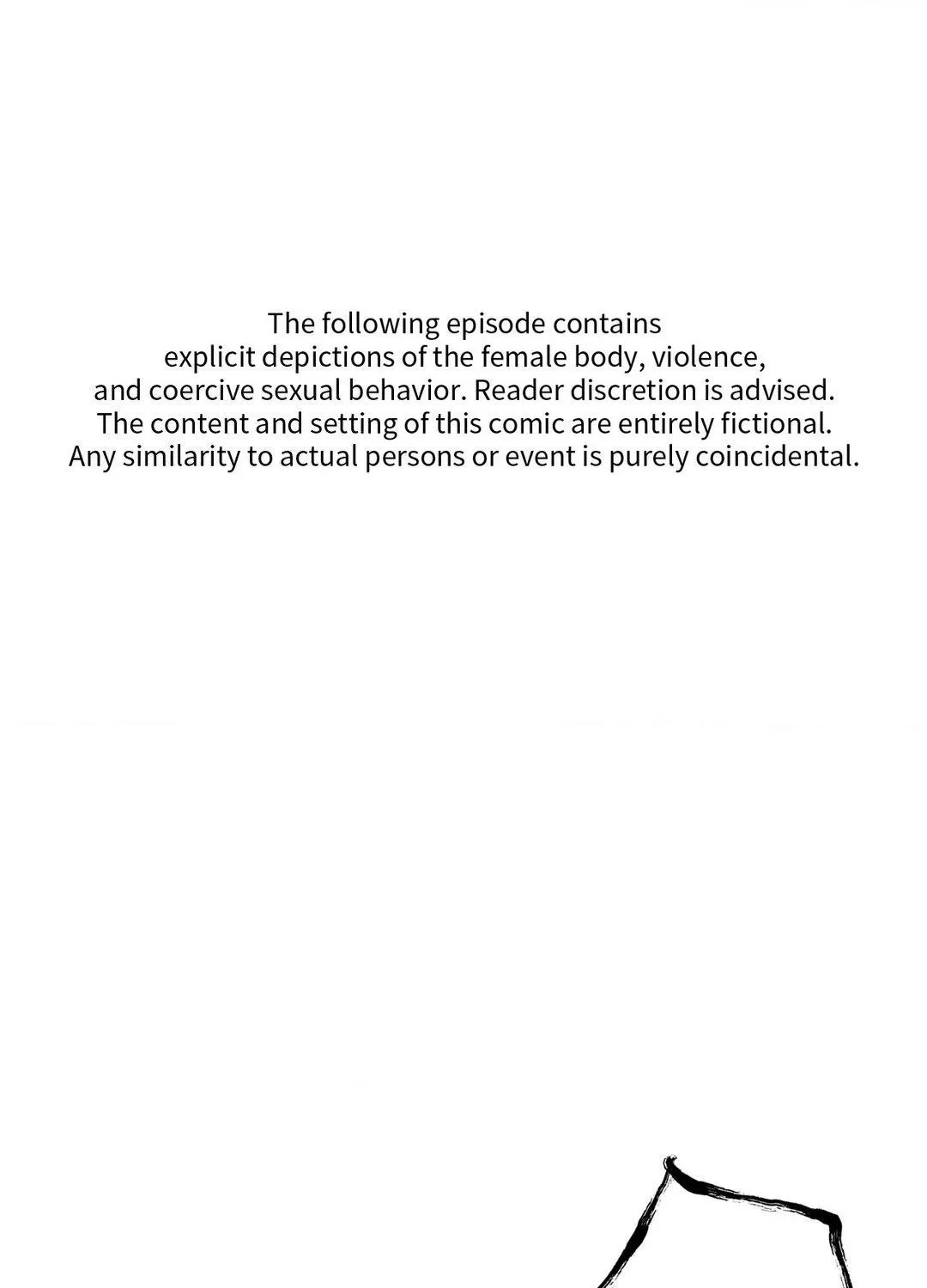 The following episode contains explicit depictions of the female body, violence, and coercive sexual behavior. Reader discretion is advised. The content and setting of this comic are entirely fictional. Any similarity to actual persons or event is purely coincidental.